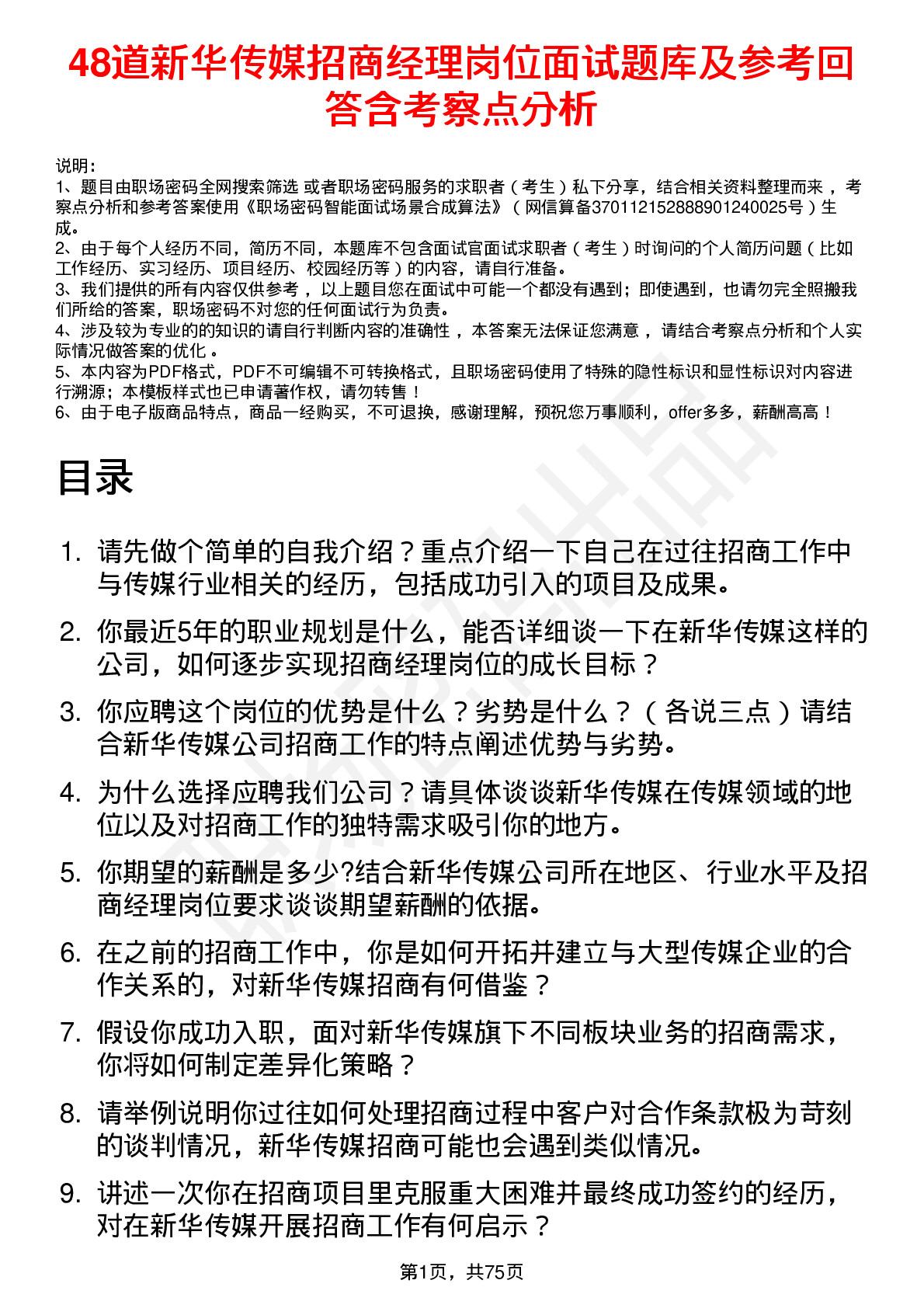 48道新华传媒招商经理岗位面试题库及参考回答含考察点分析

说明：
1、题目由职场密码全网搜索筛选 或者职场密码服务的求职者（考生）私下分享，结合相关资料整理而来 ，考察点分析和参考答案使用《职场密码智能面试场景合成算法》（网信算备370112152888901240025号）生成。
2、由于每个人经历不同，简历不同，本题库不包含面试官面试求职者（考生）时询问的个人简历问题（比如工作经历、实习经历、项目经历、校园经历等）的内容，请自行准备。
3、我们提供的所有内容仅供参考 ，以上题目您在面试中可能一个都没有遇到；即使遇到，也请勿完全照搬我们所给的答案，职场密码不对您的任何面试行为负责。
4、涉及较为专业的的知识的请自行判断内容的准确性 ，本答案无法保证您满意 ，请结合考察点分析和个人实际情况做答案的优化 。
5、本内容为PDF格式，PDF不可编辑不可转换格式，且职场密码使用了特殊的隐性标识和显性标识对内容进行溯源；本模板样式也已申请著作权，请勿转售！
6、由于电子版商品特点，商品一经购买，不可退换，感谢理解，预祝您万事顺利，offer多多，薪酬高高！

目录

1. 请先做个简单的自我介绍？重点介绍一下自己在过往招商工作中与传媒行业相关的经历，包括成功引入的项目及成果。
2. 你最近5年的职业规划是什么，能否详细谈一下在新华传媒这样的公司，如何逐步实现招商经理岗位的成长目标？
3. 你应聘这个岗位的优势是什么？劣势是什么？（各说三点）请结合新华传媒公司招商工作的特点阐述优势与劣势。
4. 为什么选择应聘我们公司？请具体谈谈新华传媒在传媒领域的地位以及对招商工作的独特需求吸引你的地方。
5. 你期望的薪酬是多少?结合新华传媒公司所在地区、行业水平及招商经理岗位要求谈谈期望薪酬的依据。
6. 在之前的招商工作中，你是如何开拓并建立与大型传媒企业的合作关系的，对新华传媒招商有何借鉴？
7. 假设你成功入职，面对新华传媒旗下不同板块业务的招商需求，你将如何制定差异化策略？
8. 请举例说明你过往如何处理招商过程中客户对合作条款极为苛刻的谈判情况，新华传媒招商可能也会遇到类似情况。
9. 讲述一次你在招商项目里克服重大困难并最终成功签约的经历，对在新华传媒开展招商工作有何启示？

第1页，共75页